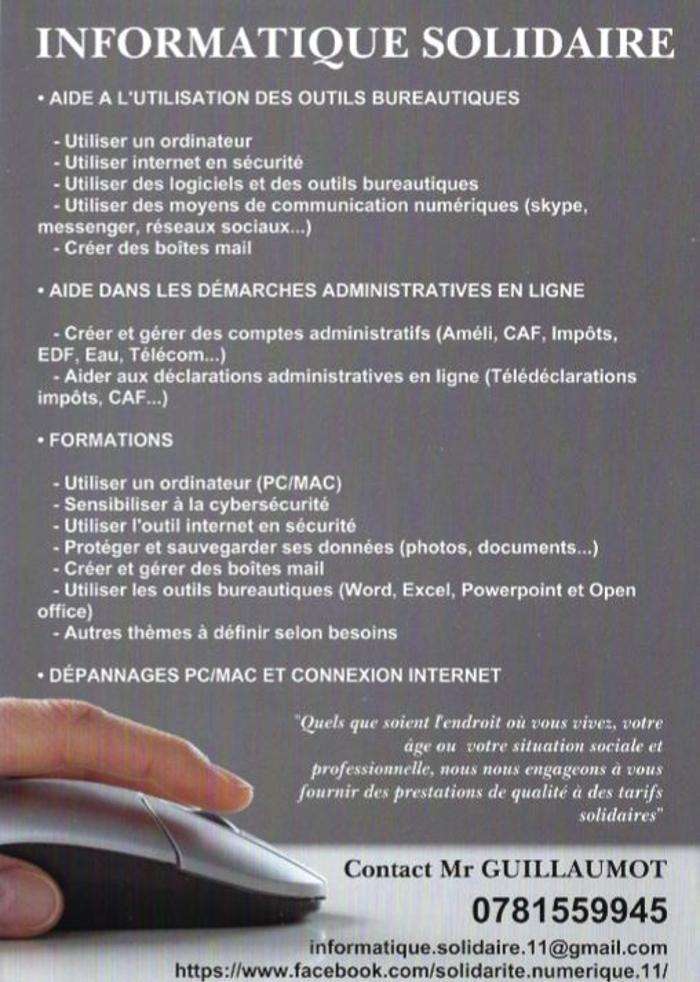 INFORMATIQUE SOLIDAIRE

• AIDE A L'UTILISATION DES OUTILS BUREAUTIQUES

- Utiliser un ordinateur
- Utiliser internet en sécurité
- Utiliser des logiciels et des outils bureautiques
- Utiliser des moyens de communication numériques (skype, messenger, réseaux sociaux...)
- Créer des boîtes mail

• AIDE DANS LES DÉMARCHES ADMINISTRATIVES EN LIGNE

- Créer et gérer des comptes administratifs (Améli, CAF, Impôts, EDF, Eau, Télécom...)
- Aider aux déclarations administratives en ligne (Télédéclarations impôts, CAF...)

• FORMATIONS

- Utiliser un ordinateur (PC/MAC)
- Sensibiliser à la cybersécurité
- Utiliser l'outil internet en sécurité
- Protéger et sauvegarder ses données (photos, documents...)
- Créer et gérer des boîtes mail
- Utiliser les outils bureautiques (Word, Excel, Powerpoint et Open office)
- Autres thèmes à définir selon besoins

• DÉPANNAGES PC/MAC ET CONNEXION INTERNET

"Quels que soient l'endroit où vous vivez, votre âge ou votre situation sociale et professionnelle, nous nous engageons à vous fournir des prestations de qualité à des tarifs solidaires"

Contact Mr GUILLAUMOT
0781559945
informatique.solidaire.11@gmail.com
https://www.facebook.com/solidarite.numerique.11/